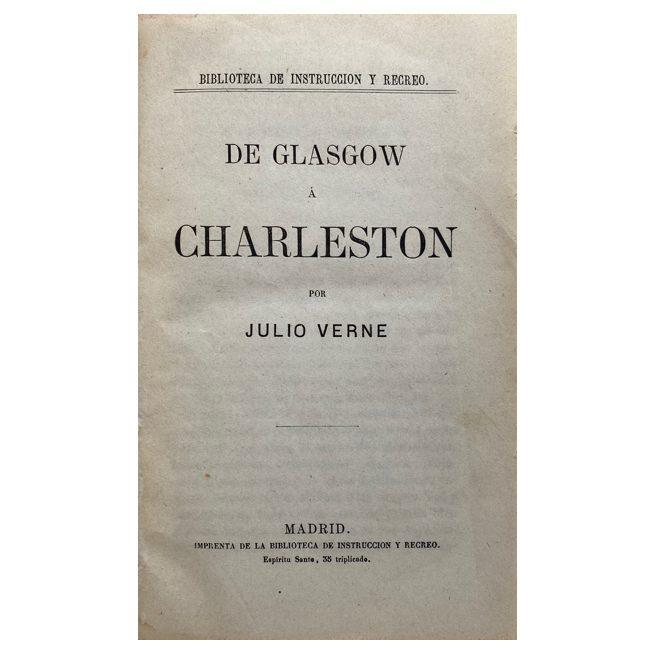 BIBLIOTECA DE INSTRUCCION Y RECREO.

DE GLASGOW

Á

CHARLESTON

POR

JULIO VERNE

MADRID.
IMPRENTA DE LA BIBLIOTECA DE INSTRUCCION Y RECREO.
Espíritu Santo, 35 triplicado.